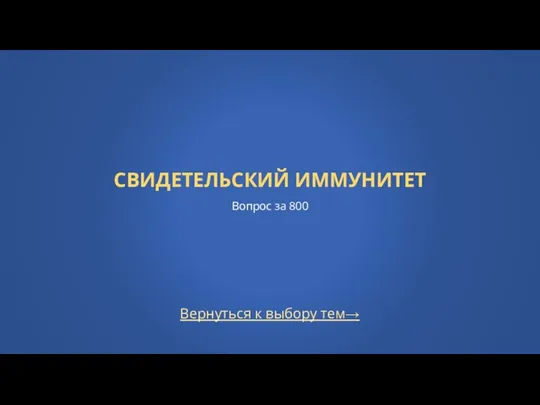 СВИДЕТЕЛЬСКИЙ ИММУНИТЕТ

Вопрос за 800

Вернуться к выбору тем→